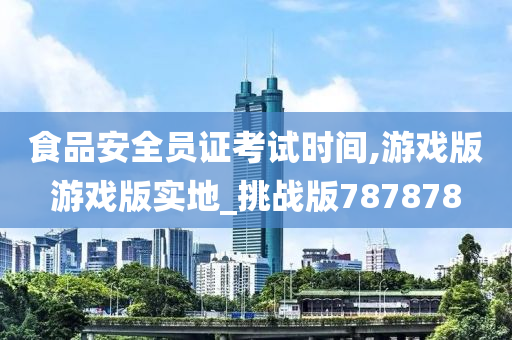 食品安全员证考试时间,游戏版游戏版实地_挑战版787878